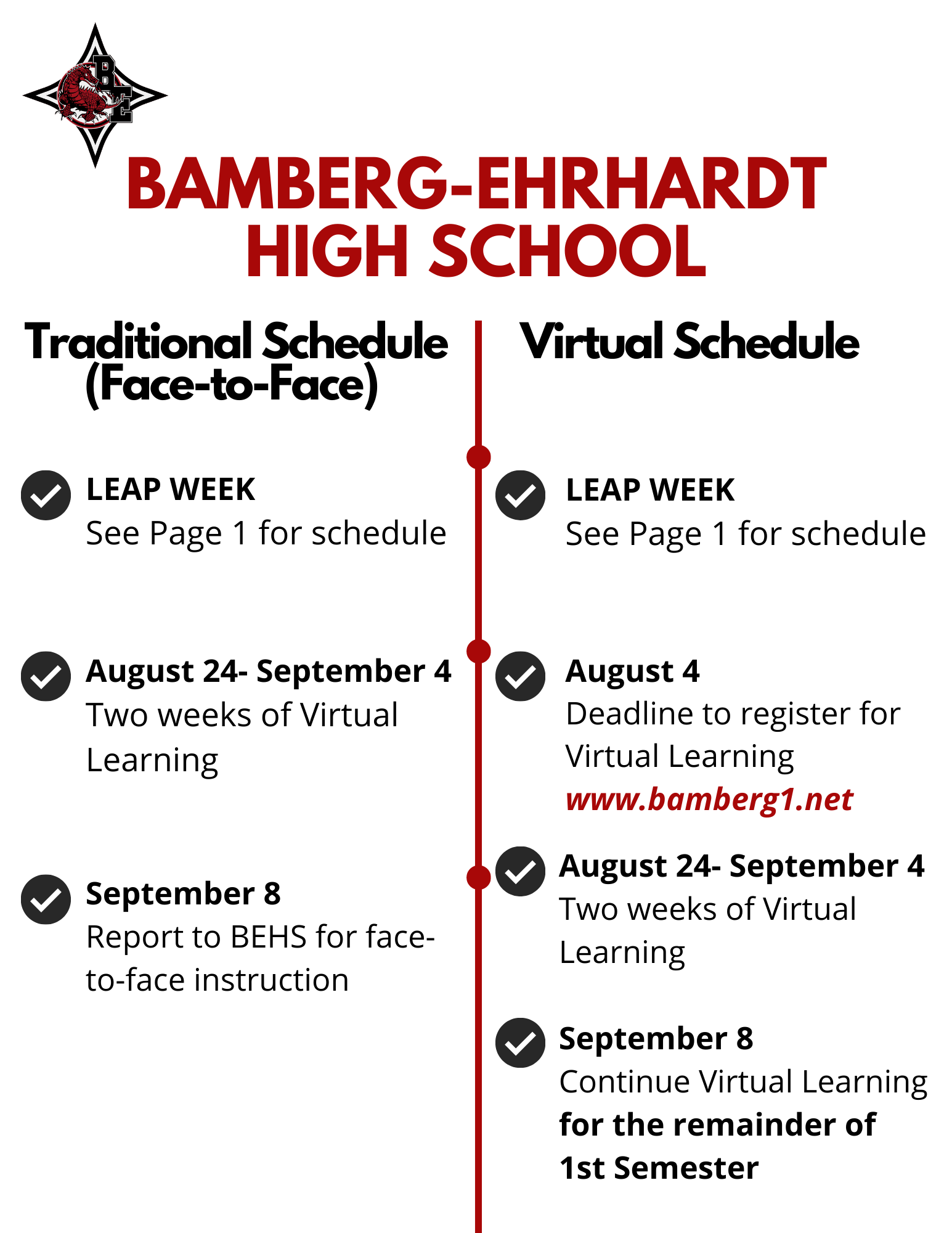 BE

BAMBERG-EHRHARDT HIGH SCHOOL

Traditional Schedule (Face-to-Face)

LEAP WEEK
See Page 1 for schedule

August 24- September 4
Two weeks of Virtual Learning

September 8
Report to BEHS for face-to-face instruction

Virtual Schedule

LEAP WEEK
See Page 1 for schedule

August 4
Deadline to register for Virtual Learning
www.bamberg1.net

August 24- September 4
Two weeks of Virtual Learning

September 8
Continue Virtual Learning for the remainder of 1st Semester